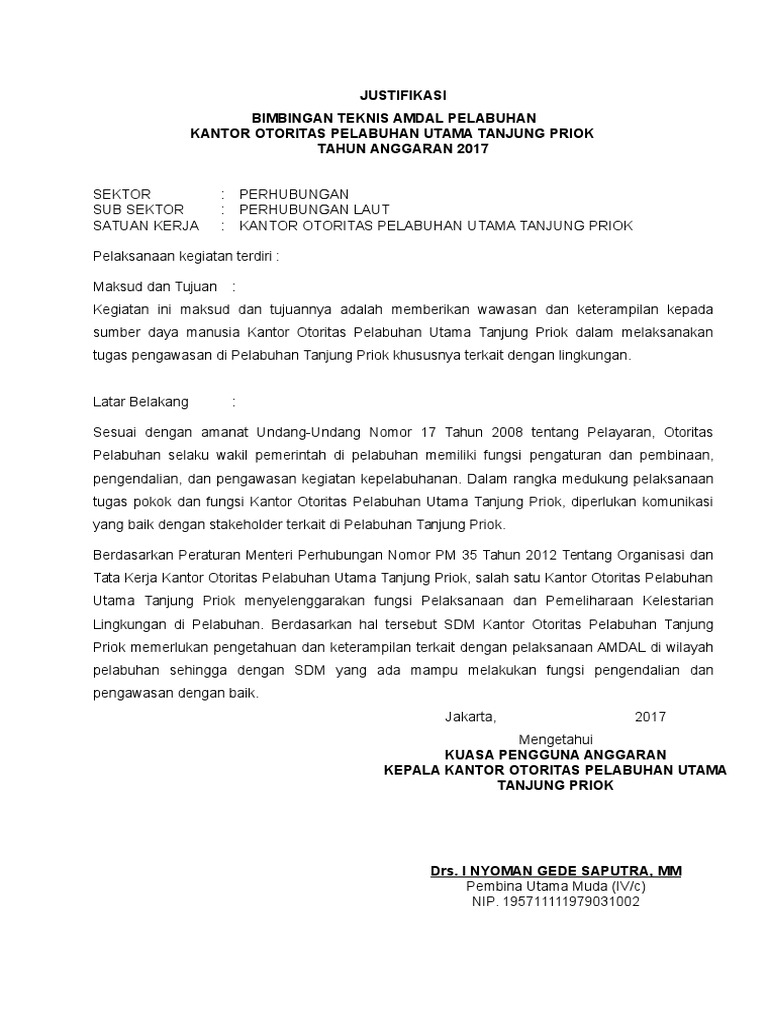 JUSTIFIKASI

BIMBINGAN TEKNIS AMDAL PELABUHAN
KANTOR OTORITAS PELABUHAN UTAMA TANJUNG PRIOK
TAHUN ANGGARAN 2017

SEKTOR : PERHUBUNGAN
SUB SEKTOR : PERHUBUNGAN LAUT
SATUAN KERJA : KANTOR OTORITAS PELABUHAN UTAMA TANJUNG PRIOK

Pelaksanaan kegiatan terdiri :

Maksud dan Tujuan :
Kegiatan ini maksud dan tujuannya adalah memberikan wawasan dan keterampilan kepada sumber daya manusia Kantor Otoritas Pelabuhan Utama Tanjung Priok dalam melaksanakan tugas pengawasan di Pelabuhan Tanjung Priok khususnya terkait dengan lingkungan.

Latar Belakang :

Sesuai dengan amanat Undang-Undang Nomor 17 Tahun 2008 tentang Pelayaran, Otoritas Pelabuhan selaku wakil pemerintah di pelabuhan memiliki fungsi pengaturan dan pembinaan, pengendalian, dan pengawasan kegiatan kepelabuhanan. Dalam rangka medukung pelaksanaan tugas pokok dan fungsi Kantor Otoritas Pelabuhan Utama Tanjung Priok, diperlukan komunikasi yang baik dengan stakeholder terkait di Pelabuhan Tanjung Priok.

Berdasarkan Peraturan Menteri Perhubungan Nomor PM 35 Tahun 2012 Tentang Organisasi dan Tata Kerja Kantor Otoritas Pelabuhan Utama Tanjung Priok, salah satu Kantor Otoritas Pelabuhan Utama Tanjung Priok menyelenggarakan fungsi Pelaksanaan dan Pemeliharaan Kelestarian Lingkungan di Pelabuhan. Berdasarkan hal tersebut SDM Kantor Otoritas Pelabuhan Tanjung Priok memerlukan pengetahuan dan keterampilan terkait dengan pelaksanaan AMDAL di wilayah pelabuhan sehingga dengan SDM yang ada mampu melakukan fungsi pengendalian dan pengawasan dengan baik.

Jakarta, 2017

Mengetahui
KUASA PENGGUNA ANGGARAN
KEPALA KANTOR OTORITAS PELABUHAN UTAMA
TANJUNG PRIOK

Drs. I NYOMAN GEDE SAPUTRA, MM
Pembina Utama Muda (IV/c)
NIP. 195711111979031002